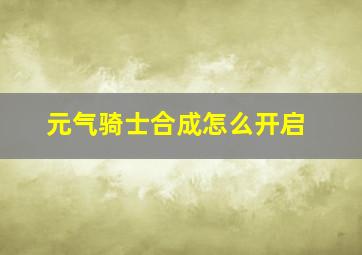 元气骑士合成怎么开启